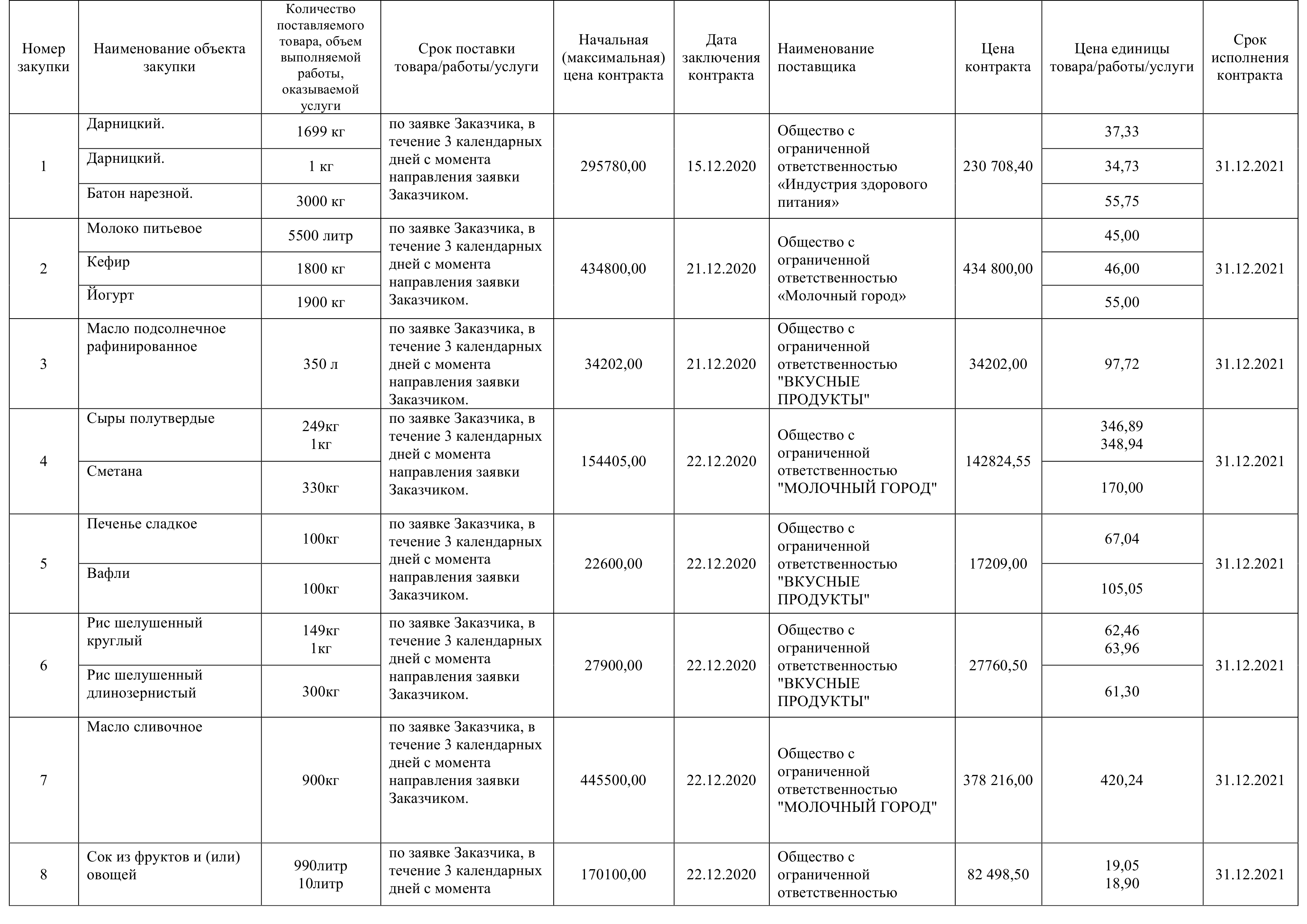 | Номер закупки | Наименование объекта закупки | Количество поставляемого товара, объем выполняемой работы, оказываемой услуги | Срок поставки товара/работы/услуги | Начальная (максимальная) цена контракта | Дата заключения контракта | Наименование поставщика | Цена контракта | Цена единицы товара/работы/услуги | Срок исполнения контракта |
|---|---|---|---|---|---|---|---|---|---|
| 1 | Дарницкий. | 1699 кг | по заявке Заказчика, в течение 3 календарных дней с момента направления заявки Заказчиком. | 295780,00 | 15.12.2020 | Общество с ограниченной ответственностью «Индустрия здорового питания» | 230 708,40 | 37,33 | 31.12.2021 |
| | Дарницкий. | 1 кг | | | | | | 34,73 | |
| | Батон нарезной. | 3000 кг | | | | | | 55,75 | |
| 2 | Молоко питьевое | 5500 литр | по заявке Заказчика, в течение 3 календарных дней с момента направления заявки Заказчиком. | 434800,00 | 21.12.2020 | Общество с ограниченной ответственностью «Молочный город» | 434 800,00 | 45,00 | 31.12.2021 |
| | Кефир | 1800 кг | | | | | | 46,00 | |
| | Йогурт | 1900 кг | | | | | | 55,00 | |
| 3 | Масло подсолнечное рафинированное | 350 л | по заявке Заказчика, в течение 3 календарных дней с момента направления заявки Заказчиком. | 34202,00 | 21.12.2020 | Общество с ограниченной ответственностью "ВКУСНЫЕ ПРОДУКТЫ" | 34202,00 | 97,72 | 31.12.2021 |
| 4 | Сыры полутвердые | 249кг 1кг | по заявке Заказчика, в течение 3 календарных дней с момента направления заявки Заказчиком. | 154405,00 | 22.12.2020 | Общество с ограниченной ответственностью "МОЛОЧНЫЙ ГОРОД" | 142824,55 | 346,89 348,94 | 31.12.2021 |
| | Сметана | 330кг | | | | | | 170,00 | |
| 5 | Печенье сладкое | 100кг | по заявке Заказчика, в течение 3 календарных дней с момента направления заявки Заказчиком. | 22600,00 | 22.12.2020 | Общество с ограниченной ответственностью "ВКУСНЫЕ ПРОДУКТЫ" | 17209,00 | 67,04 | 31.12.2021 |
| | Вафли | 100кг | | | | | | 105,05 | |
| 6 | Рис шелушенный круглый | 149кг 1кг | по заявке Заказчика, в течение 3 календарных дней с момента направления заявки Заказчиком. | 27900,00 | 22.12.2020 | Общество с ограниченной ответственностью "ВКУСНЫЕ ПРОДУКТЫ" | 27760,50 | 62,46 63,96 | 31.12.2021 |
| | Рис шелушенный длинозернистый | 300кг | | | | | | 61,30 | |
| 7 | Масло сливочное | 900кг | по заявке Заказчика, в течение 3 календарных дней с момента направления заявки Заказчиком. | 445500,00 | 22.12.2020 | Общество с ограниченной ответственностью "МОЛОЧНЫЙ ГОРОД" | 378 216,00 | 420,24 | 31.12.2021 |
| 8 | Сок из фруктов и (или) овощей | 990литр 10литр | по заявке Заказчика, в течение 3 календарных дней с момента | 170100,00 | 22.12.2020 | Общество с ограниченной ответственностью | 82 498,50 | 19,05 18,90 | 31.12.2021 |